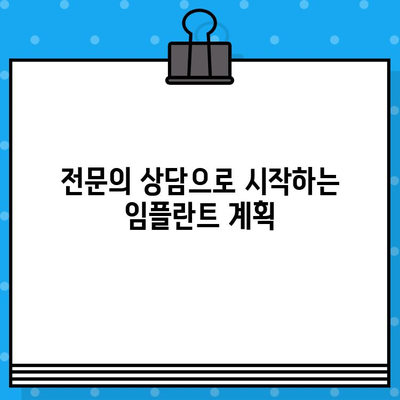 전문의 상담으로 시작하는 임플란트 계획